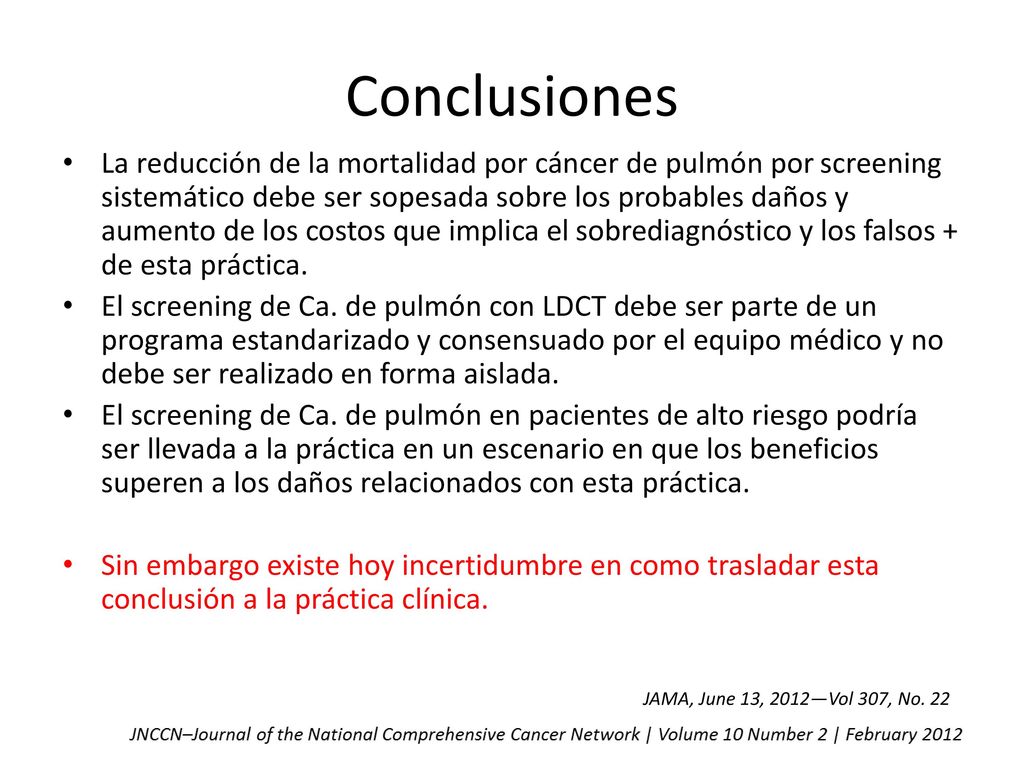 Conclusiones

• La reducción de la mortalidad por cáncer de pulmón por screening sistemático debe ser sopesada sobre los probables daños y aumento de los costos que implica el sobrediagnóstico y los falsos + de esta práctica.

• El screening de Ca. de pulmón con LDCT debe ser parte de un programa estandarizado y consensuado por el equipo médico y no debe ser realizado en forma aislada.

• El screening de Ca. de pulmón en pacientes de alto riesgo podría ser llevada a la práctica en un escenario en que los beneficios superen a los daños relacionados con esta práctica.

• Sin embargo existe hoy incertidumbre en como trasladar esta conclusión a la práctica clínica.

JAMA, June 13, 2012—Vol 307, No. 22

JNCCN–Journal of the National Comprehensive Cancer Network | Volume 10 Number 2 | February 2012